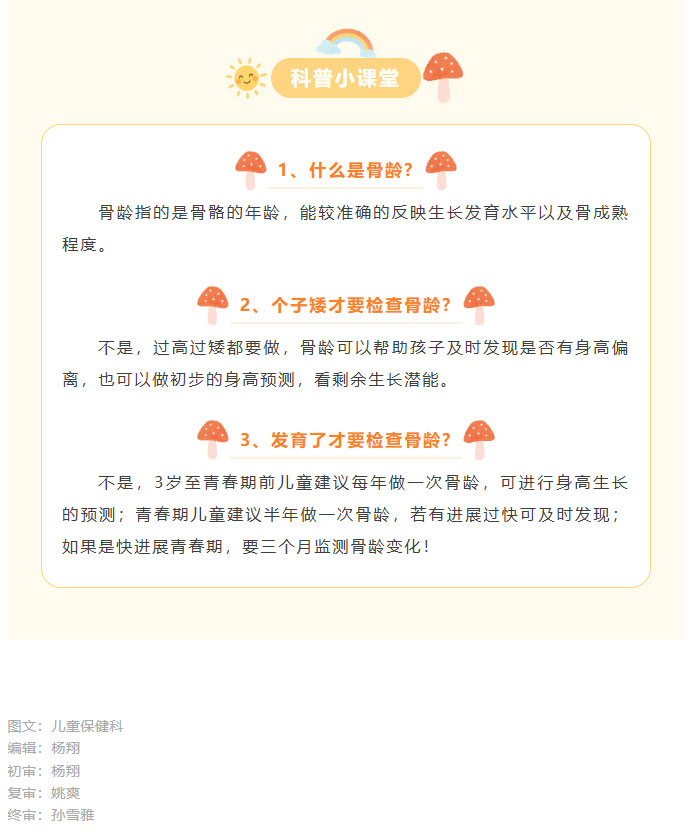 科普小课堂

1、什么是骨龄？

骨龄指的是骨骼的年龄，能较准确的反映生长发育水平以及骨成熟程度。

2、个子矮才要检查骨龄？

不是，过高过矮都要做，骨龄可以帮助孩子及时发现是否有身高偏离，也可以做初步的身高预测，看剩余生长潜能。

3、发育了才要检查骨龄？

不是，3岁至青春期前儿童建议每年做一次骨龄，可进行身高生长的预测；青春期儿童建议半年做一次骨龄，若有进展过快可及时发现；如果是快进展青春期，要三个月监测骨龄变化！

图文：儿童保健科
编辑：杨翔
初审：杨翔
复审：姚爽
终审：孙雪雅